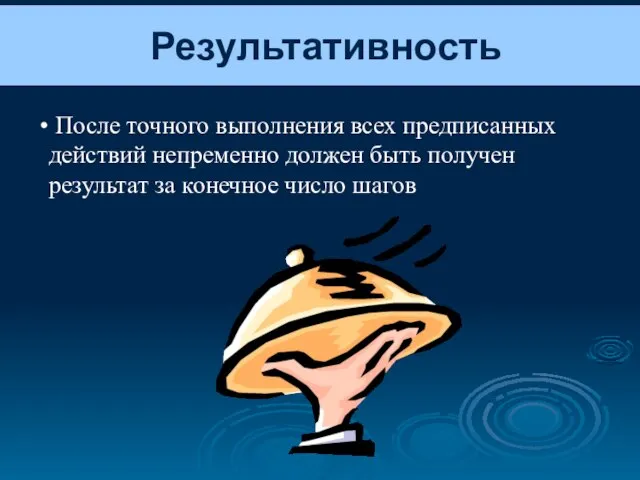 Результативность

• После точного выполнения всех предписанных действий непременно должен быть получен результат за конечное число шагов